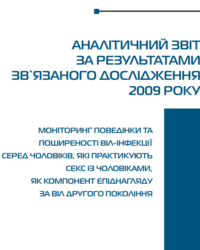 АНАЛІТИЧНИЙ ЗВІТ
ЗА РЕЗУЛЬТАТАМИ
ЗВ`ЯЗАНОГО ДОСЛІДЖЕННЯ
2009 РОКУ

МОНІТОРИНГ ПОВЕДІНКИ ТА
ПОШИРЕНОСТІ ВІЛ-ІНФЕКЦІЇ
СЕРЕД ЧОЛОВІКІВ, ЯКІ ПРАКТИКУЮТЬ
СЕКС ІЗ ЧОЛОВІКАМИ,
ЯК КОМПОНЕНТ ЕПІДНАГЛЯДУ
ЗА ВІЛ ДРУГОГО ПОКОЛІННЯ